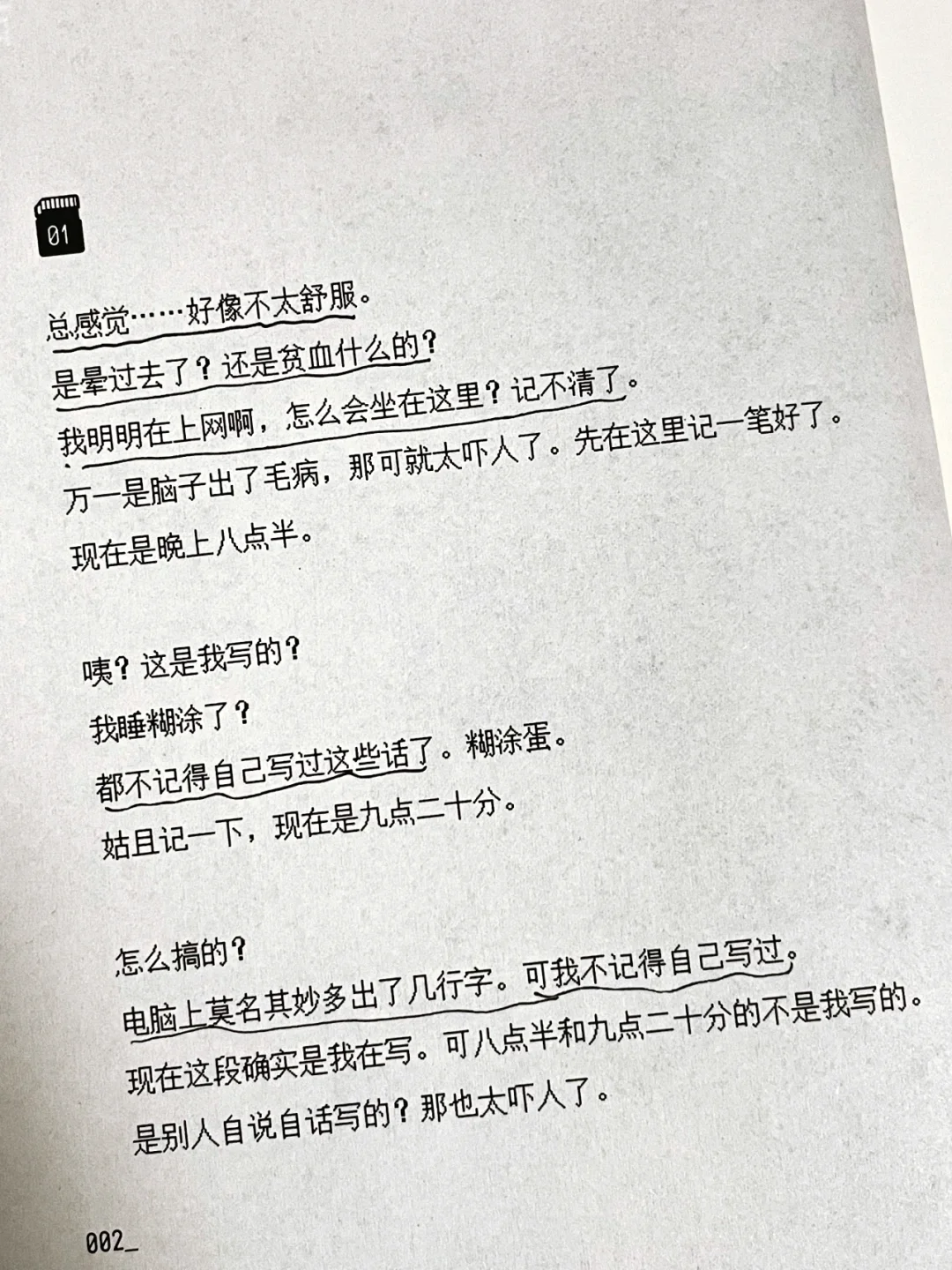 01

总感觉……好像不太舒服。

是晕过去了？还是贫血什么的？

我明明在上网啊，怎么会坐在这里？记不清了。

万一是脑子出了毛病，那可就太吓人了。先在这里记一笔好了。

现在是晚上八点半。

咦？这是我写的？

我睡糊涂了？

都不记得自己写过这些话了。糊涂蛋。

姑且记一下，现在是九点二十分。

怎么搞的？

电脑上莫名其妙多出了几行字。可我不记得自己写过。

现在这段确实是我在写。可八点半和九点二十分的不是我写的。

是别人自说自话写的？那也太吓人了。

002_